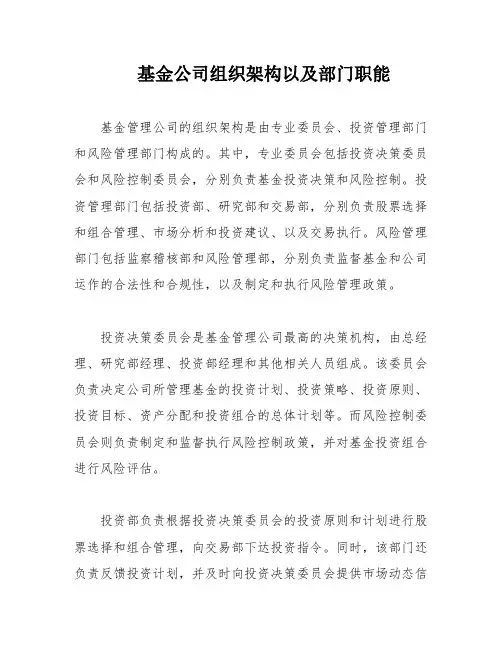 基金公司组织架构以及部门职能

基金管理公司的组织架构是由专业委员会、投资管理部门和风险管理部门构成的。其中，专业委员会包括投资决策委员会和风险控制委员会，分别负责基金投资决策和风险控制。投资管理部门包括投资部、研究部和交易部，分别负责股票选择和组合管理、市场分析和投资建议、以及交易执行。风险管理部门包括监察稽核部和风险管理部，分别负责监督基金和公司运作的合法性和合规性，以及制定和执行风险管理政策。

投资决策委员会是基金管理公司最高的决策机构，由总经理、研究部经理、投资部经理和其他相关人员组成。该委员会负责决定公司所管理基金的投资计划、投资策略、投资原则、投资目标、资产分配和投资组合的总体计划等。而风险控制委员会则负责制定和监督执行风险控制政策，并对基金投资组合进行风险评估。

投资部负责根据投资决策委员会的投资原则和计划进行股票选择和组合管理，向交易部下达投资指令。同时，该部门还负责反馈投资计划，并及时向投资决策委员会提供市场动态信